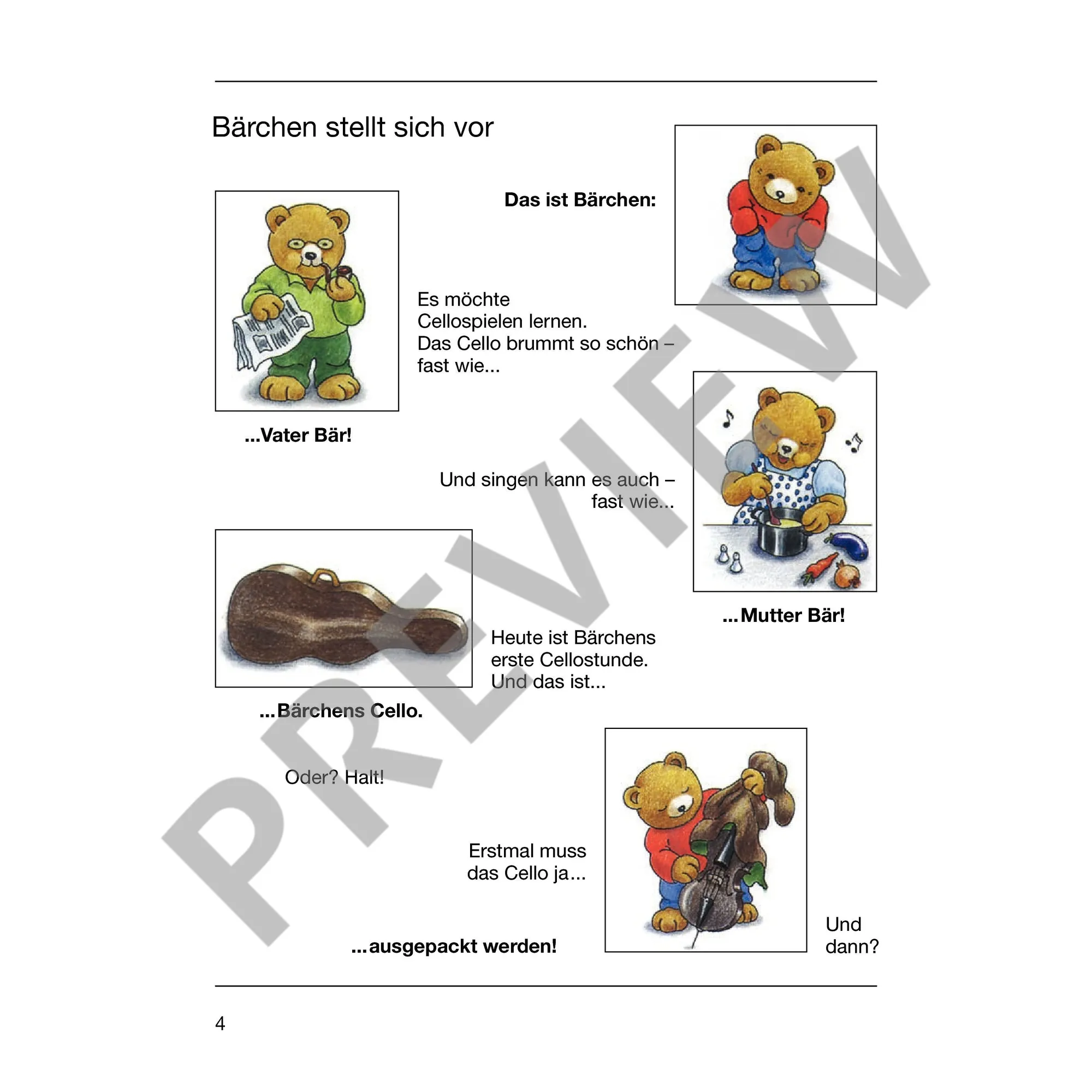 Bärchen stellt sich vor

Das ist Bärchen:

Es möchte Cellospielen lernen. Das Cello brummt so schön – fast wie...

...Vater Bär!

Und singen kann es auch – fast wie...

...Mutter Bär!

Heute ist Bärchens erste Cellostunde. Und das ist...

...Bärchens Cello.

Oder? Halt!

Erstmal muss das Cello ja...

...ausgepackt werden!

Und dann?

PREVIEW

4